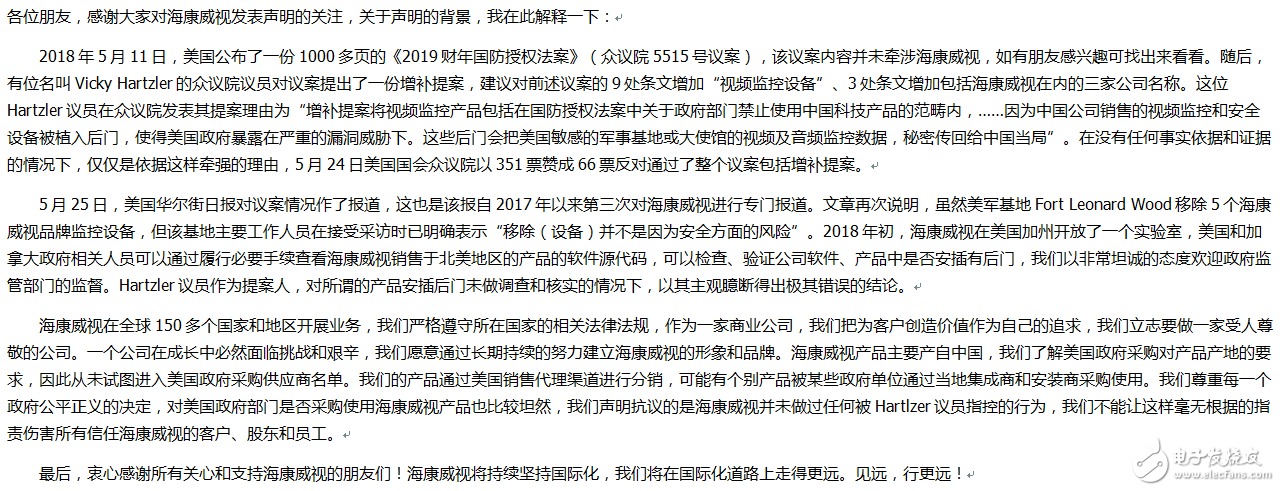 各位朋友，感谢大家对海康威视发表声明的关注，关于声明的背景，我在此解释一下：

2018 年 5 月 11 日，美国公布了一份 1000 多页的《2019 财年国防授权法案》（众议院 5515 号议案），该议案内容并未牵涉海康威视，如有朋友感兴趣可找出来看看。随后，有位名叫 Vicky Hartzler 的众议院议员对议案提出了一份增补提案，建议对前述议案的 9 处条文增加“视频监控设备”、3 处条文增加包括海康威视在内的三家公司名称。这位 Hartzler 议员在众议院发表其提案理由为“增补提案将视频监控产品包括在国防授权法案中关于政府部门禁止使用中国科技产品的范畴内，……因为中国公司销售的视频监控和安全设备被植入后门，使得美国政府暴露在严重的漏洞威胁下。这些后门会把美国敏感的军事基地或大使馆的视频及音频监控数据，秘密传回给中国当局”。在没有任何事实依据和证据的情况下，仅仅是依据这样牵强的理由，5 月 24 日美国国会众议院以 351 票赞成 66 票反对通过了整个议案包括增补提案。

5 月 25 日，美国华尔街日报对议案情况作了报道，这也是该报自 2017 年以来第三次对海康威视进行专门报道。文章再次说明，虽然美军基地 Fort Leonard Wood 移除 5 个海康威视品牌监控设备，但该基地主要工作人员在接受采访时已明确表示“移除（设备）并不是因为安全方面的风险”。2018 年初，海康威视在美国加州开放了一个实验室，美国和加拿大政府相关人员可以通过履行必要手续查看海康威视销售于北美地区的产品的软件源代码，可以检查、验证公司软件、产品中是否安插有后门，我们以非常坦诚的态度欢迎政府监管部门的监督。Hartzler 议员作为提案人，对所谓的产品安插后门未做调查和核实的情况下，以其主观臆断得出极其错误的结论。

海康威视在全球 150 多个国家和地区开展业务，我们严格遵守所在国家的相关法律法规，作为一家商业公司，我们把为客户创造价值作为自己的追求，我们立志要做一家受人尊敬的公司。一个公司在成长中必然面临挑战和艰辛，我们愿意通过长期持续的努力建立海康威视的形象和品牌。海康威视产品主要产自中国，我们了解美国政府采购对产品产地的要求，因此从未试图进入美国政府采购供应商名单。我们的产品通过美国销售代理渠道进行分销，可能有个别产品被某些政府单位通过当地集成商和安装商采购使用。我们尊重每一个政府公平正义的决定，对美国政府部门是否采购使用海康威视产品也比较坦然，我们声明抗议的是海康威视并未做过任何被 Hartlzer 议员指控的行为，我们不能让这样毫无根据的指责伤害所有信任海康威视的客户、股东和员工。

最后，衷心感谢所有关心和支持海康威视的朋友们！海康威视将持续坚持国际化，我们将在国际化道路上走得更远。见远，行更远！

电子发烧友
www.elecfans.com